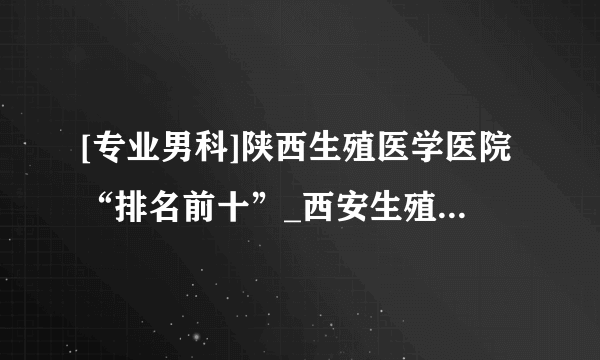 [专业男科]陕西生殖医学医院“排名前十”_西安生殖...